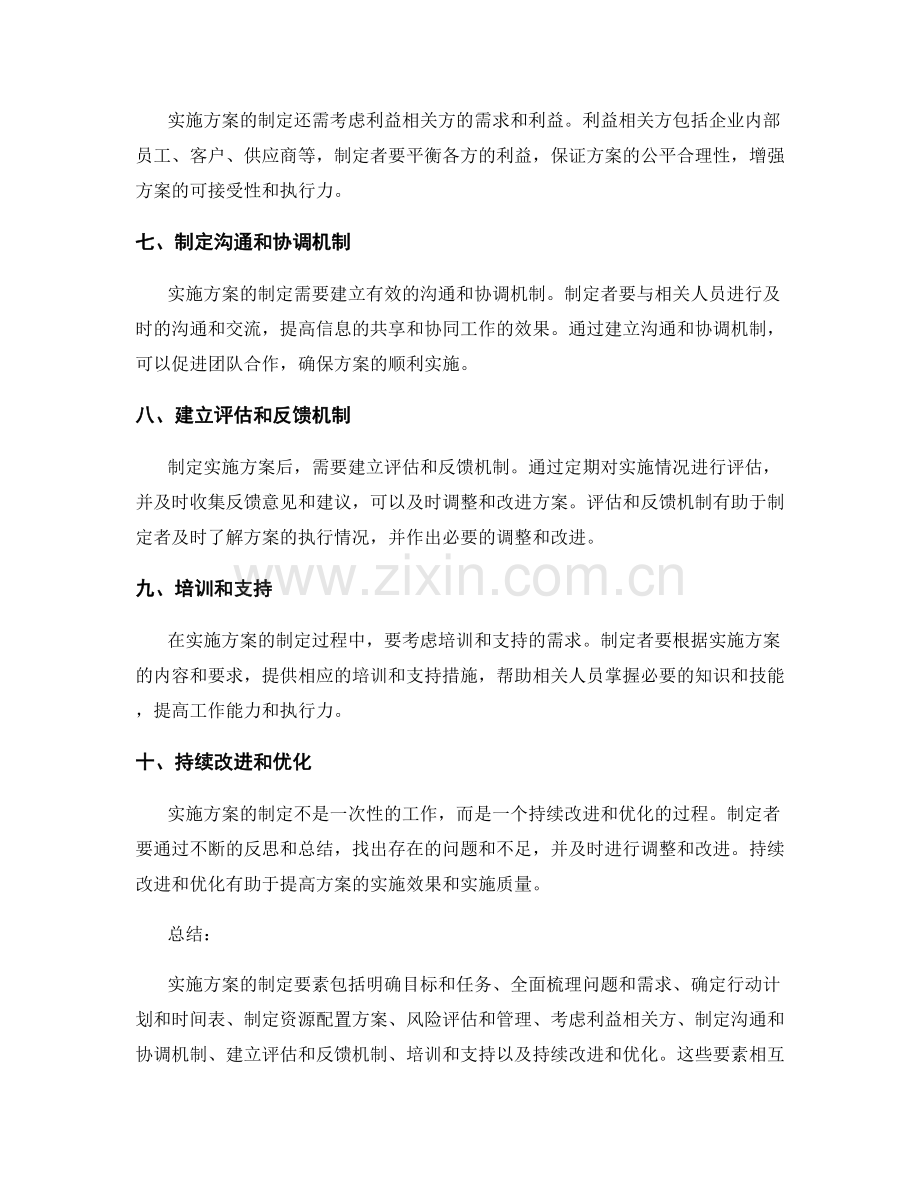 实施方案的制定还需考虑利益相关方的需求和利益。利益相关方包括企业内部员工、客户、供应商等，制定者要平衡各方的利益，保证方案的公平合理性，增强方案的可接受性和执行力。

七、制定沟通和协调机制

实施方案的制定需要建立有效的沟通和协调机制。制定者要与相关人员进行及时的沟通和交流，提高信息的共享和协同工作的效果。通过建立沟通和协调机制，可以促进团队合作，确保方案的顺利实施。

八、建立评估和反馈机制

制定实施方案后，需要建立评估和反馈机制。通过定期对实施情况进行评估，并及时收集反馈意见和建议，可以及时调整和改进方案。评估和反馈机制有助于制定者及时了解方案的执行情况，并作出必要的调整和改进。

九、培训和支持

在实施方案的制定过程中，要考虑培训和支持的需求。制定者要根据实施方案的内容和要求，提供相应的培训和支持措施，帮助相关人员掌握必要的知识和技能，提高工作能力和执行力。

十、持续改进和优化

实施方案的制定不是一次性的工作，而是一个持续改进和优化的过程。制定者要通过不断的反思和总结，找出存在的问题和不足，并及时进行调整和改进。持续改进和优化有助于提高方案的实施效果和实施质量。

总结：

实施方案的制定要素包括明确目标和任务、全面梳理问题和需求、确定行动计划和时间表、制定资源配置方案、风险评估和管理、考虑利益相关方、制定沟通和协调机制、建立评估和反馈机制、培训和支持以及持续改进和优化。这些要素相互

www.zixin.com.cn